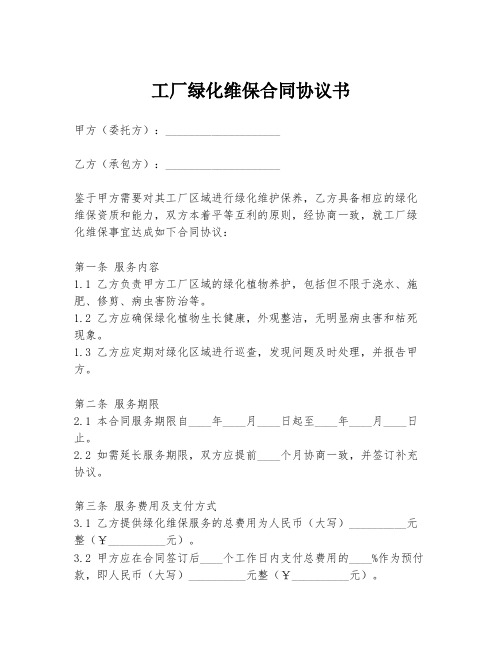 工厂绿化维保合同协议书

甲方（委托方）：____________________

乙方（承包方）：____________________

鉴于甲方需要对其工厂区域进行绿化维护保养，乙方具备相应的绿化维保资质和能力，双方本着平等互利的原则，经协商一致，就工厂绿化维保事宜达成如下合同协议：

第一条 服务内容
1.1 乙方负责甲方工厂区域的绿化植物养护，包括但不限于浇水、施肥、修剪、病虫害防治等。
1.2 乙方应确保绿化植物生长健康，外观整洁，无明显病虫害和枯死现象。
1.3 乙方应定期对绿化区域进行巡查，发现问题及时处理，并报告甲方。

第二条 服务期限
2.1 本合同服务期限自____年____月____日起至____年____月____日止。
2.2 如需延长服务期限，双方应提前____个月协商一致，并签订补充协议。

第三条 服务费用及支付方式
3.1 乙方提供绿化维保服务的总费用为人民币（大写）__________元整（￥__________元）。
3.2 甲方应在合同签订后____个工作日内支付总费用的____%作为预付款，即人民币（大写）__________元整（￥__________元）。